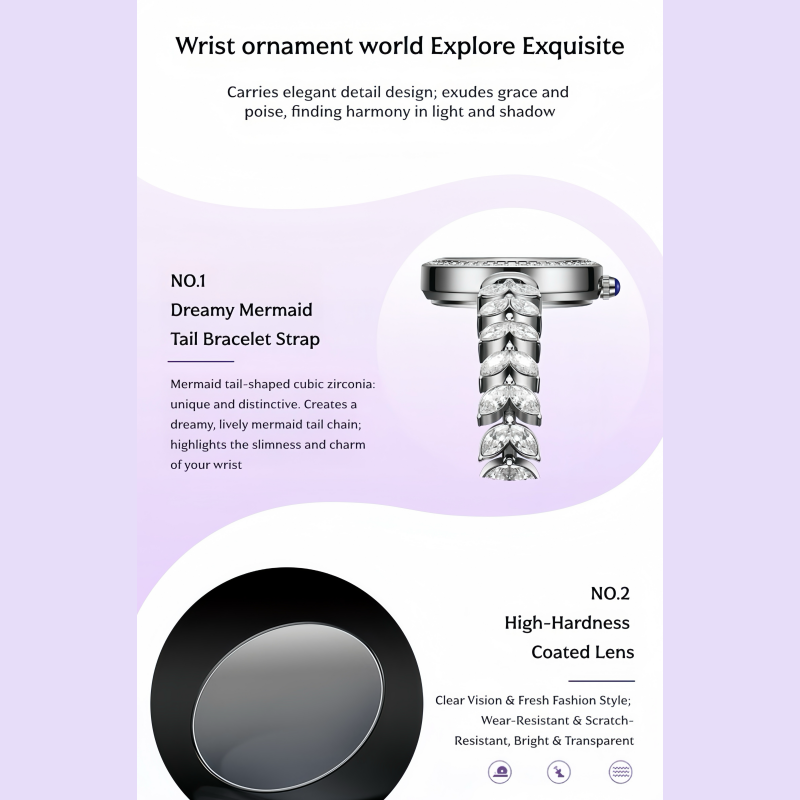 Wrist ornament world Explore Exquisite

Carries elegant detail design; exudes grace and poise, finding harmony in light and shadow

NO.1
Dreamy Mermaid
Tail Bracelet Strap

Mermaid tail-shaped cubic zirconia: unique and distinctive. Creates a dreamy, lively mermaid tail chain; highlights the slimness and charm of your wrist

NO.2
High-Hardness
Coated Lens

Clear Vision & Fresh Fashion Style; Wear-Resistant & Scratch-Resistant, Bright & Transparent